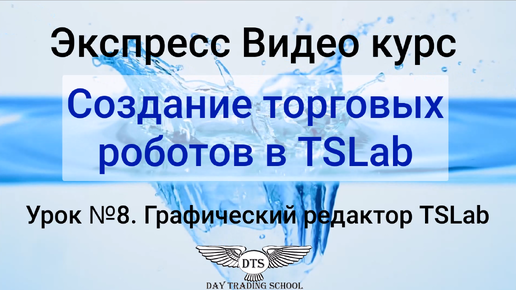 Экспресс Видео курс

Создание торговых роботов в TSLab

Урок №8. Графический редактор TSLab

DTS

DAY TRADING SCHOOL